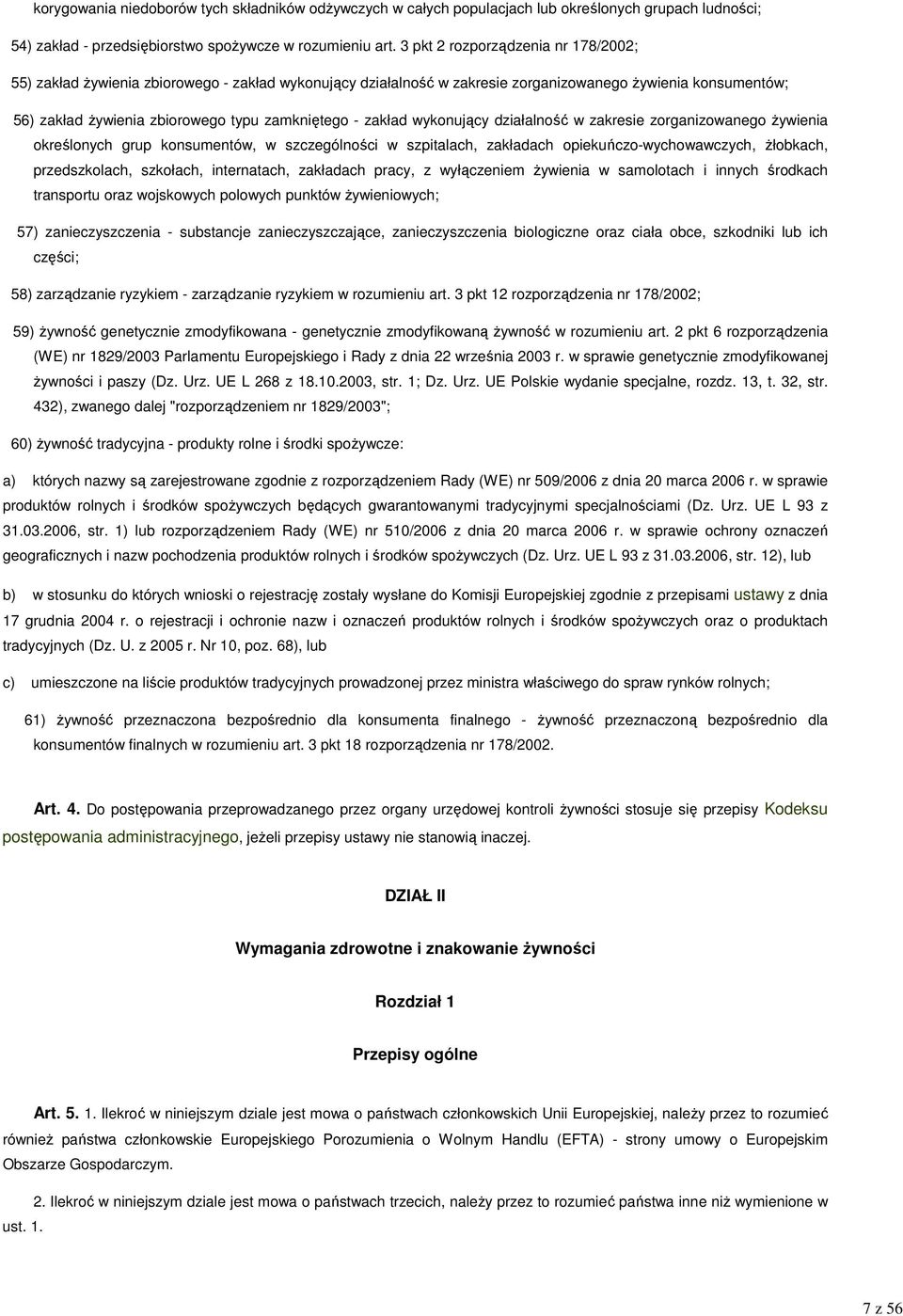 korygowania niedoborów tych składników odżywczych w całych populacjach lub określonych grupach ludności;

54) zakład - przedsiębiorstwo spożywcze w rozumieniu art. 3 pkt 2 rozporządzenia nr 178/2002;

55) zakład żywienia zbiorowego - zakład wykonujący działalność w zakresie zorganizowanego żywienia konsumentów;

56) zakład żywienia zbiorowego typu zamkniętego - zakład wykonujący działalność w zakresie zorganizowanego żywienia określonych grup konsumentów, w szczególności w szpitalach, zakładach opiekuńczo-wychowawczych, żłobkach, przedszkolach, szkołach, internatach, zakładach pracy, z wyłączeniem żywienia w samolotach i innych środkach transportu oraz wojskowych polowych punktów żywieniowych;

57) zanieczyszczenia - substancje zanieczyszczające, zanieczyszczenia biologiczne oraz ciała obce, szkodniki lub ich części;

58) zarządzanie ryzykiem - zarządzanie ryzykiem w rozumieniu art. 3 pkt 12 rozporządzenia nr 178/2002;

59) żywność genetycznie zmodyfikowana - genetycznie zmodyfikowaną żywność w rozumieniu art. 2 pkt 6 rozporządzenia (WE) nr 1829/2003 Parlamentu Europejskiego i Rady z dnia 22 września 2003 r. w sprawie genetycznie zmodyfikowanej żywności i paszy (Dz. Urz. UE L 268 z 18.10.2003, str. 1; Dz. Urz. UE Polskie wydanie specjalne, rozdz. 13, t. 32, str. 432), zwanego dalej "rozporządzeniem nr 1829/2003";

60) żywność tradycyjna - produkty rolne i środki spożywcze:

a) których nazwy są zarejestrowane zgodnie z rozporządzeniem Rady (WE) nr 509/2006 z dnia 20 marca 2006 r. w sprawie produktów rolnych i środków spożywczych będących gwarantowanymi tradycyjnymi specjalnościami (Dz. Urz. UE L 93 z 31.03.2006, str. 1) lub rozporządzeniem Rady (WE) nr 510/2006 z dnia 20 marca 2006 r. w sprawie ochrony oznaczeń geograficznych i nazw pochodzenia produktów rolnych i środków spożywczych (Dz. Urz. UE L 93 z 31.03.2006, str. 12), lub

b) w stosunku do których wnioski o rejestrację zostały wysłane do Komisji Europejskiej zgodnie z przepisami ustawy z dnia 17 grudnia 2004 r. o rejestracji i ochronie nazw i oznaczeń produktów rolnych i środków spożywczych oraz o produktach tradycyjnych (Dz. U. z 2005 r. Nr 10, poz. 68), lub

c) umieszczone na liście produktów tradycyjnych prowadzonej przez ministra właściwego do spraw rynków rolnych;

61) żywność przeznaczona bezpośrednio dla konsumenta finalnego - żywność przeznaczoną bezpośrednio dla konsumentów finalnych w rozumieniu art. 3 pkt 18 rozporządzenia nr 178/2002.

Art. 4. Do postępowania przeprowadzanego przez organy urzędowej kontroli żywności stosuje się przepisy Kodeksu postępowania administracyjnego, jeżeli przepisy ustawy nie stanowią inaczej.

DZIAŁ II

Wymagania zdrowotne i znakowanie żywności

Rozdział 1

Przepisy ogólne

Art. 5. 1. Ilekroć w niniejszym dziale jest mowa o państwach członkowskich Unii Europejskiej, należy przez to rozumieć również państwa członkowskie Europejskiego Porozumienia o Wolnym Handlu (EFTA) - strony umowy o Europejskim Obszarze Gospodarczym.

2. Ilekroć w niniejszym dziale jest mowa o państwach trzecich, należy przez to rozumieć państwa inne niż wymienione w ust. 1.

7 z 56